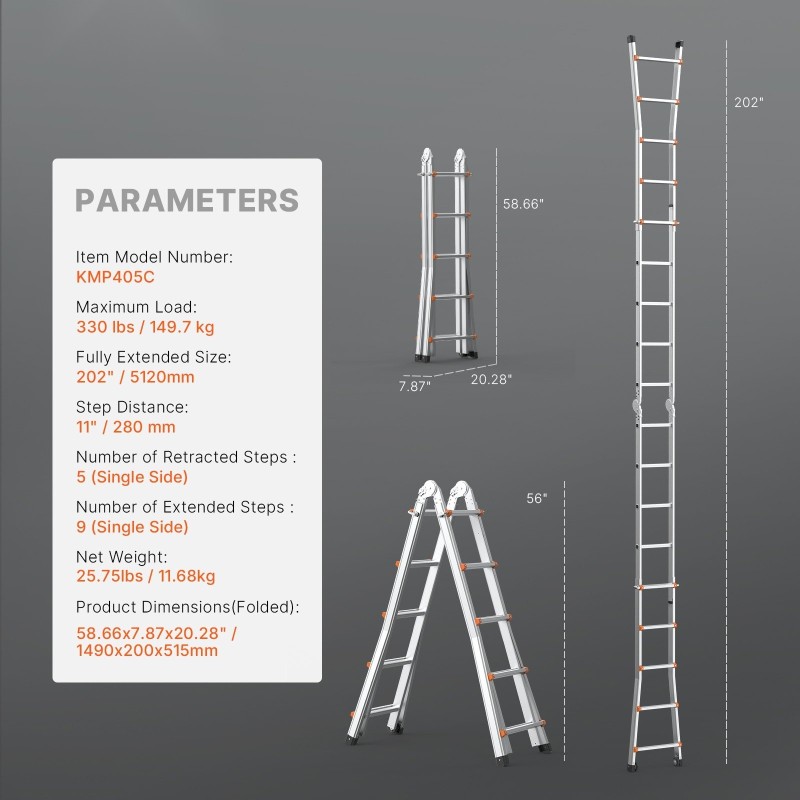 PARAMETERS

Item Model Number:
KMP405C

Maximum Load:
330 lbs / 149.7 kg

Fully Extended Size:
202" / 5120mm

Step Distance:
11" / 280 mm

Number of Retracted Steps :
5 (Single Side)

Number of Extended Steps :
9 (Single Side)

Net Weight:
25.75lbs / 11.68kg

Product Dimensions(Folded):
58.66x7.87x20.28" /
1490x200x515mm

58.66"

7.87"

20.28"

56"

202"